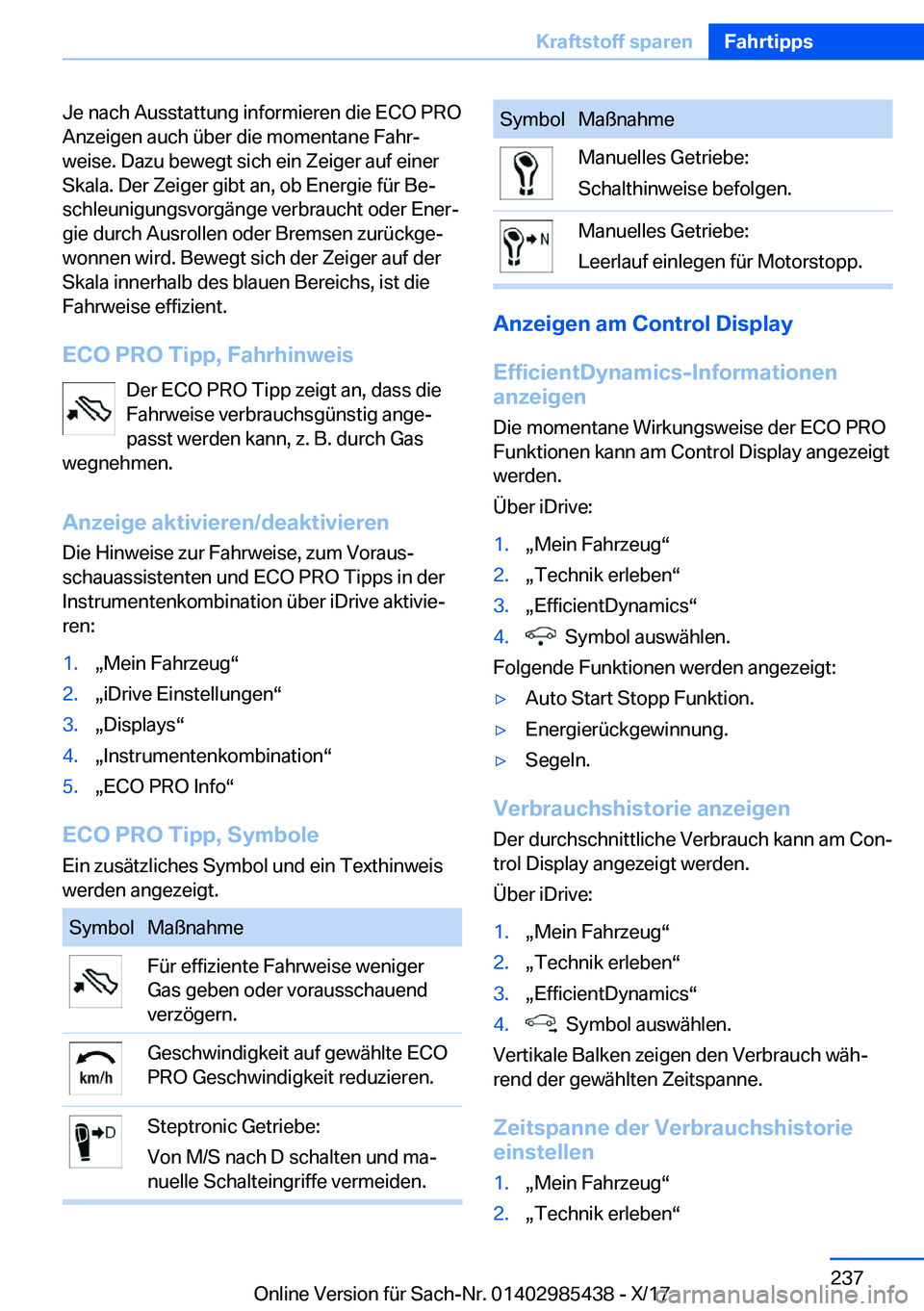 Kraftstoff sparen Fahrtipps

Je nach Ausstattung informieren die ECO PRO Anzeigen auch über die momentane Fahrweise. Dazu bewegt sich ein Zeiger auf einer Skala. Der Zeiger gibt an, ob Energie für Beschleunigungsvorgänge verbraucht oder Energie durch Ausrollen oder Bremsen zurückgewonnen wird. Bewegt sich der Zeiger auf der Skala innerhalb des blauen Bereichs, ist die Fahrweise effizient.

ECO PRO Tipp, Fahrhinweis

Der ECO PRO Tipp zeigt an, dass die Fahrweise verbrauchsgünstig angepasst werden kann, z. B. durch Gas wegnehmen.

Anzeige aktivieren/deaktivieren

Die Hinweise zur Fahrweise, zum Vorausschauassistenten und ECO PRO Tipps in der Instrumentenkombination über iDrive aktivieren:

1. „Mein Fahrzeug“
2. „iDrive Einstellungen“
3. „Displays“
4. „Instrumentenkombination“
5. „ECO PRO Info“

ECO PRO Tipp, Symbole

Ein zusätzliches Symbol und ein Texthinweis werden angezeigt.

| Symbol | Maßnahme |
|---|---|
|  | Für effiziente Fahrweise weniger Gas geben oder vorausschauend verzögern. |
| km/h | Geschwindigkeit auf gewählte ECO PRO Geschwindigkeit reduzieren. |
| D | Steptronic Getriebe: Von M/S nach D schalten und manuelle Schalteingriffe vermeiden. |

| Symbol | Maßnahme |
|---|---|
|  | Manuelles Getriebe: Schalthinweise befolgen. |
| N | Manuelles Getriebe: Leerlauf einlegen für Motorstopp. |

Anzeigen am Control Display

EfficientDynamics-Informationen anzeigen

Die momentane Wirkungsweise der ECO PRO Funktionen kann am Control Display angezeigt werden.

Über iDrive:

1. „Mein Fahrzeug“
2. „Technik erleben“
3. „EfficientDynamics“
4. Symbol auswählen.

Folgende Funktionen werden angezeigt:

▷ Auto Start Stopp Funktion.
▷ Energierückgewinnung.
▷ Segeln.

Verbrauchshistorie anzeigen

Der durchschnittliche Verbrauch kann am Control Display angezeigt werden.

Über iDrive:

1. „Mein Fahrzeug“
2. „Technik erleben“
3. „EfficientDynamics“
4. Symbol auswählen.

Vertikale Balken zeigen den Verbrauch während der gewählten Zeitspanne.

Zeitspanne der Verbrauchshistorie einstellen

1. „Mein Fahrzeug“
2. „Technik erleben“

237

Online Version für Sach-Nr. 01402985438 - X/17 carmanualsonline.info